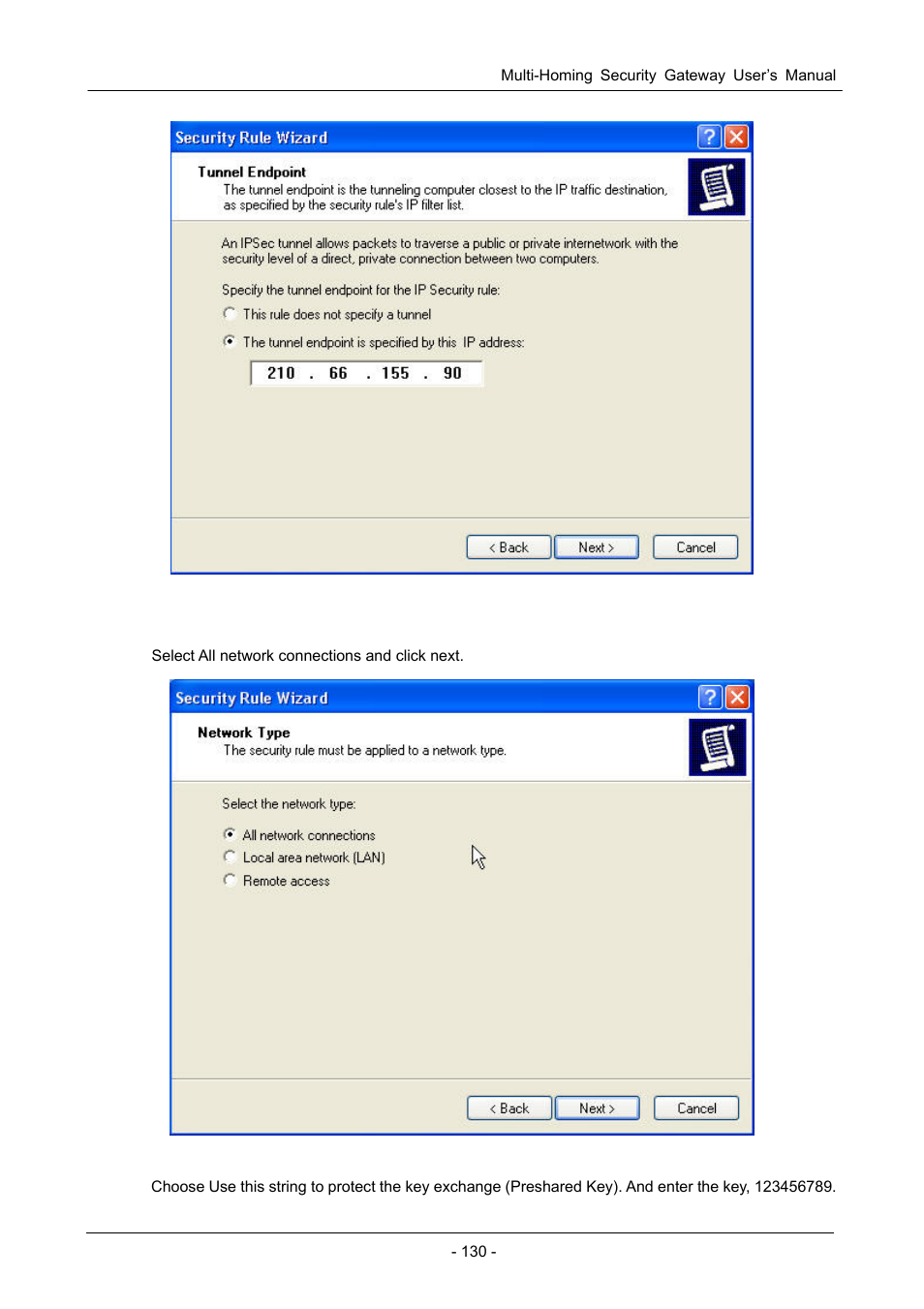 Multi-Homing Security Gateway User's Manual

Security Rule Wizard

Tunnel Endpoint

The tunnel endpoint is the tunneling computer closest to the IP traffic destination, as specified by the security rule's IP filter list.

An IPSec tunnel allows packets to traverse a public or private internetwork with the security level of a direct, private connection between two computers.

Specify the tunnel endpoint for the IP Security rule:

This rule does not specify a tunnel

The tunnel endpoint is specified by this IP address:

210 . 66 . 155 . 90

< Back Next > Cancel

Select All network connections and click next.

Security Rule Wizard

Network Type

The security rule must be applied to a network type.

Select the network type:

All network connections

Local area network (LAN)

Remote access

< Back Next > Cancel

Choose Use this string to protect the key exchange (Preshared Key). And enter the key, 123456789.

- 130 -